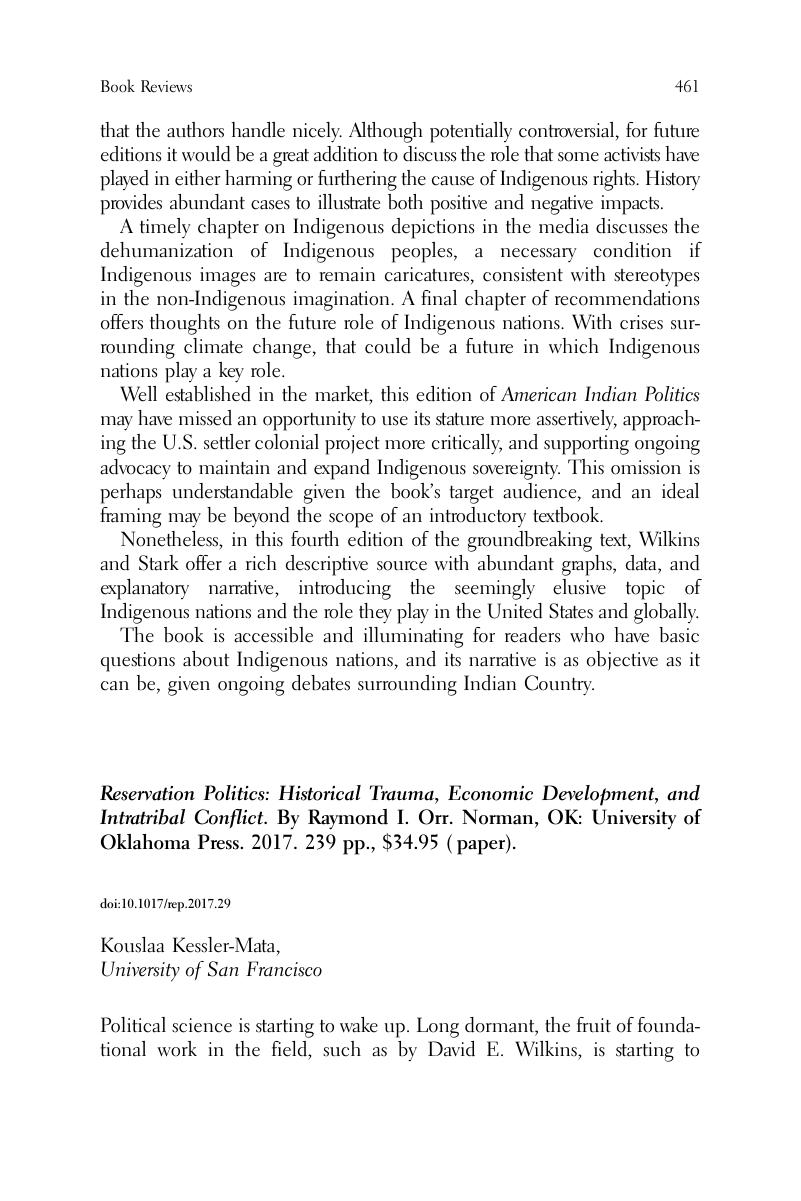 Book Reviews 461

that the authors handle nicely. Although potentially controversial, for future editions it would be a great addition to discuss the role that some activists have played in either harming or furthering the cause of Indigenous rights. History provides abundant cases to illustrate both positive and negative impacts.

A timely chapter on Indigenous depictions in the media discusses the dehumanization of Indigenous peoples, a necessary condition if Indigenous images are to remain caricatures, consistent with stereotypes in the non-Indigenous imagination. A final chapter of recommendations offers thoughts on the future role of Indigenous nations. With crises surrounding climate change, that could be a future in which Indigenous nations play a key role.

Well established in the market, this edition of American Indian Politics may have missed an opportunity to use its stature more assertively, approaching the U.S. settler colonial project more critically, and supporting ongoing advocacy to maintain and expand Indigenous sovereignty. This omission is perhaps understandable given the book's target audience, and an ideal framing may be beyond the scope of an introductory textbook.

Nonetheless, in this fourth edition of the groundbreaking text, Wilkins and Stark offer a rich descriptive source with abundant graphs, data, and explanatory narrative, introducing the seemingly elusive topic of Indigenous nations and the role they play in the United States and globally.

The book is accessible and illuminating for readers who have basic questions about Indigenous nations, and its narrative is as objective as it can be, given ongoing debates surrounding Indian Country.

Reservation Politics: Historical Trauma, Economic Development, and Intratribal Conflict. By Raymond I. Orr. Norman, OK: University of Oklahoma Press. 2017. 239 pp., $34.95 ( paper).

doi:10.1017/rep.2017.29

Kouslaa Kessler-Mata,
University of San Francisco

Political science is starting to wake up. Long dormant, the fruit of foundational work in the field, such as by David E. Wilkins, is starting to